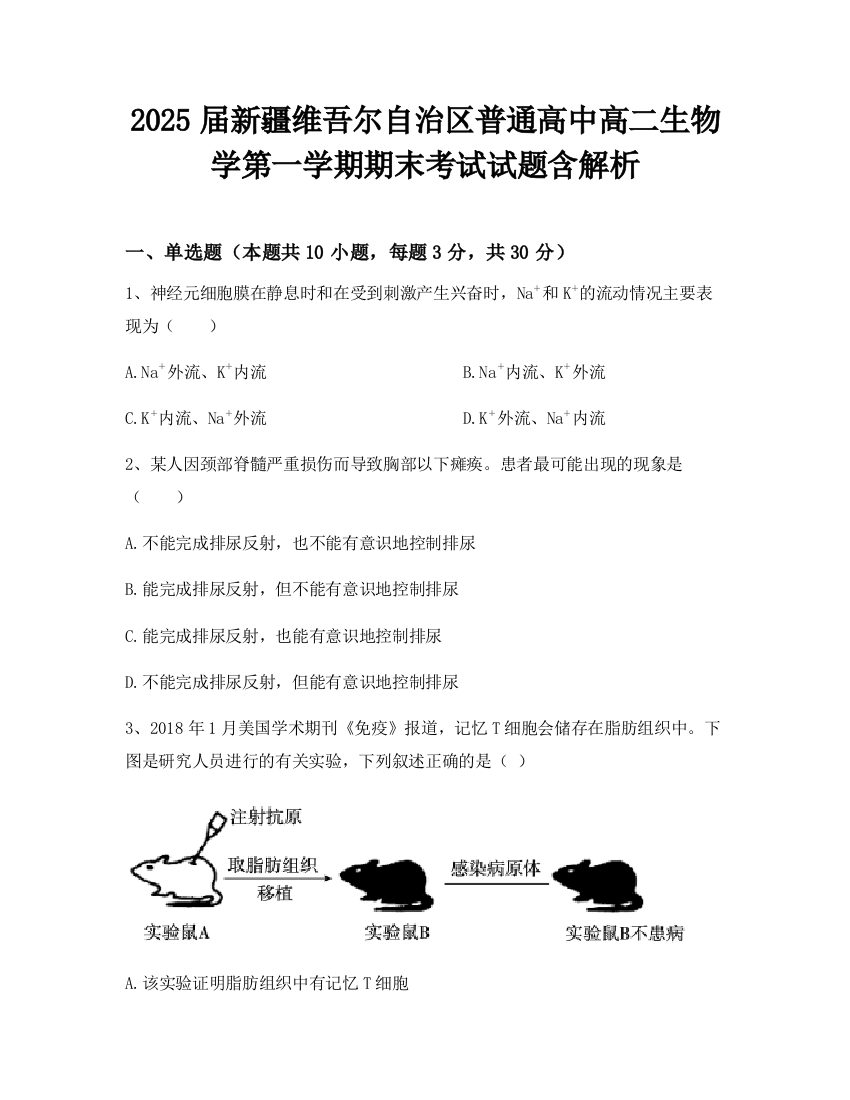 2025 届新疆维吾尔自治区普通高中高二生物学第一学期期末考试试题含解析

一、单选题（本题共 10 小题，每题 3 分，共 30 分）

1、神经元细胞膜在静息时和在受到刺激产生兴奋时，$Na^+$和$K^+$的流动情况主要表现为（　　）

A.$Na^+$外流、$K^+$内流

B.$Na^+$内流、$K^+$外流

C.$K^+$内流、$Na^+$外流

D.$K^+$外流、$Na^+$内流

2、某人因颈部脊髓严重损伤而导致胸部以下瘫痪。患者最可能出现的现象是（　　）

A.不能完成排尿反射，也不能有意识地控制排尿

B.能完成排尿反射，但不能有意识地控制排尿

C.能完成排尿反射，也能有意识地控制排尿

D.不能完成排尿反射，但能有意识地控制排尿

3、2018 年 1 月美国学术期刊《免疫》报道，记忆 T 细胞会储存在脂肪组织中。下图是研究人员进行的有关实验，下列叙述正确的是（ ）

注射抗原

取脂肪组织

移植

感染病原体

实验鼠A

实验鼠B

实验鼠B不患病

A.该实验证明脂肪组织中有记忆 T 细胞